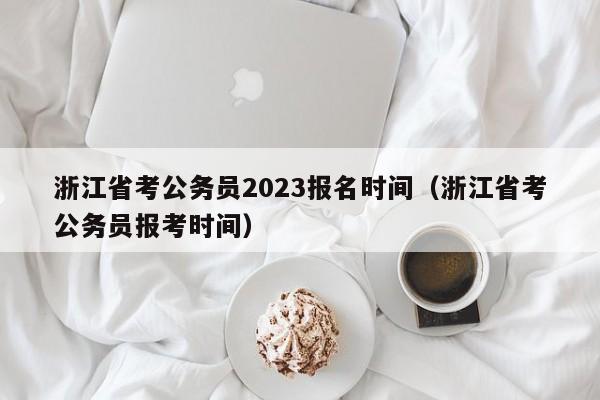 浙江省考公务员2023报名时间（浙江省考公务员报考时间）